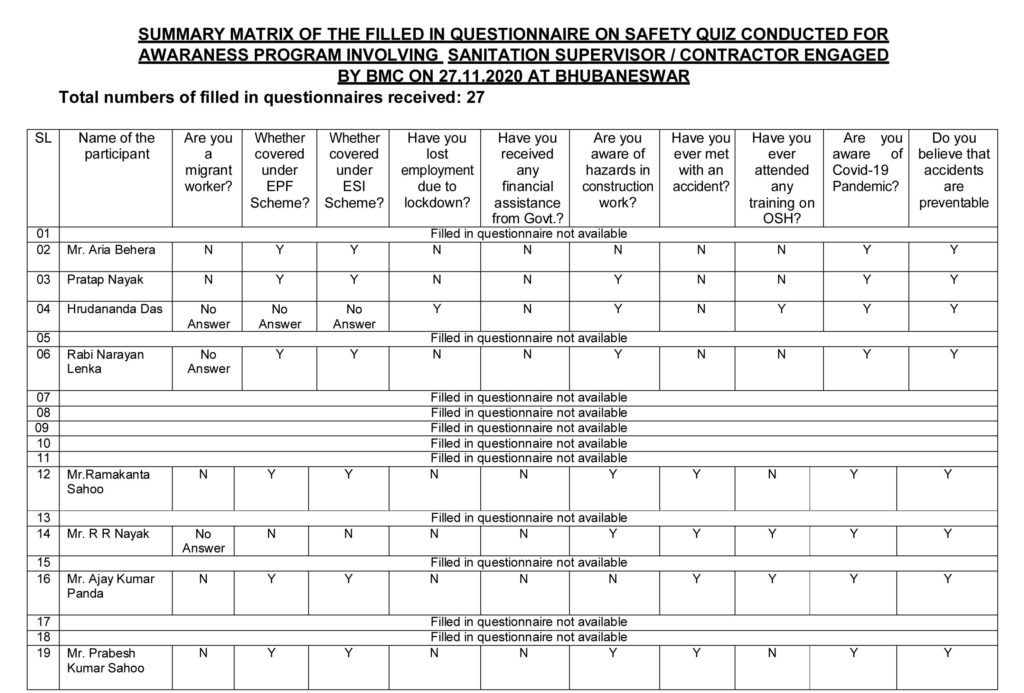 SUMMARY MATRIX OF THE FILLED IN QUESTIONNAIRE ON SAFETY QUIZ CONDUCTED FOR AWARANESS PROGRAM INVOLVING SANITATION SUPERVISOR / CONTRACTOR ENGAGED BY BMC ON 27.11.2020 AT BHUBANESWAR

Total numbers of filled in questionnaires received: 27

| SL | Name of the participant | Are you a migrant worker? | Whether covered under EPF Scheme? | Whether covered under ESI Scheme? | Have you lost employment due to lockdown? | Have you received any financial assistance from Govt.? | Are you aware of hazards in construction work? | Have you ever met with an accident? | Have you ever attended any training on OSH? | Are you aware of Covid-19 Pandemic? | Do you believe that accidents are preventable |
|---|---|---|---|---|---|---|---|---|---|---|---|
| 01 | Filled in questionnaire not available | | | | | | | | | | |
| 02 | Mr. Aria Behera | N | Y | Y | N | N | N | N | N | Y | Y |
| 03 | Pratap Nayak | N | Y | Y | N | N | Y | N | N | Y | Y |
| 04 | Hrudananda Das | No Answer | No Answer | No Answer | Y | N | Y | N | Y | Y | Y |
| 05 | Filled in questionnaire not available | | | | | | | | | | |
| 06 | Rabi Narayan Lenka | No Answer | Y | Y | N | N | Y | N | N | Y | Y |
| 07 | Filled in questionnaire not available | | | | | | | | | | |
| 08 | Filled in questionnaire not available | | | | | | | | | | |
| 09 | Filled in questionnaire not available | | | | | | | | | | |
| 10 | Filled in questionnaire not available | | | | | | | | | | |
| 11 | Filled in questionnaire not available | | | | | | | | | | |
| 12 | Mr.Ramakanta Sahoo | N | Y | Y | N | N | Y | Y | N | Y | Y |
| 13 | Filled in questionnaire not available | | | | | | | | | | |
| 14 | Mr. R R Nayak | No Answer | N | N | N | N | Y | Y | Y | Y | Y |
| 15 | Filled in questionnaire not available | | | | | | | | | | |
| 16 | Mr. Ajay Kumar Panda | N | Y | Y | N | N | N | Y | Y | Y | Y |
| 17 | Filled in questionnaire not available | | | | | | | | | | |
| 18 | Filled in questionnaire not available | | | | | | | | | | |
| 19 | Mr. Prabesh Kumar Sahoo | N | Y | Y | N | N | Y | Y | N | Y | Y |